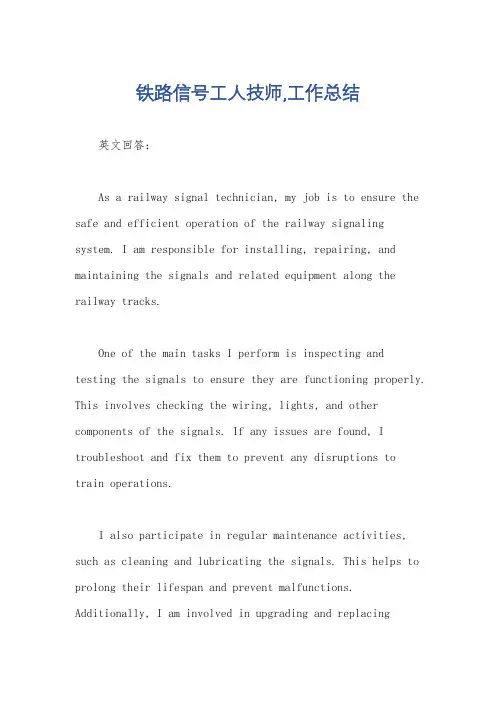 铁路信号工人技师,工作总结

英文回答：

As a railway signal technician, my job is to ensure the safe and efficient operation of the railway signaling system. I am responsible for installing, repairing, and maintaining the signals and related equipment along the railway tracks.

One of the main tasks I perform is inspecting and testing the signals to ensure they are functioning properly. This involves checking the wiring, lights, and other components of the signals. If any issues are found, I troubleshoot and fix them to prevent any disruptions to train operations.

I also participate in regular maintenance activities, such as cleaning and lubricating the signals. This helps to prolong their lifespan and prevent malfunctions. Additionally, I am involved in upgrading and replacing